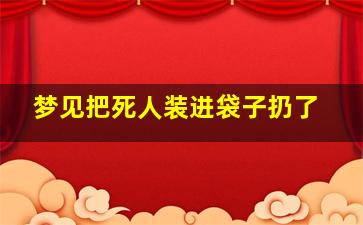 梦见把死人装进袋子扔了